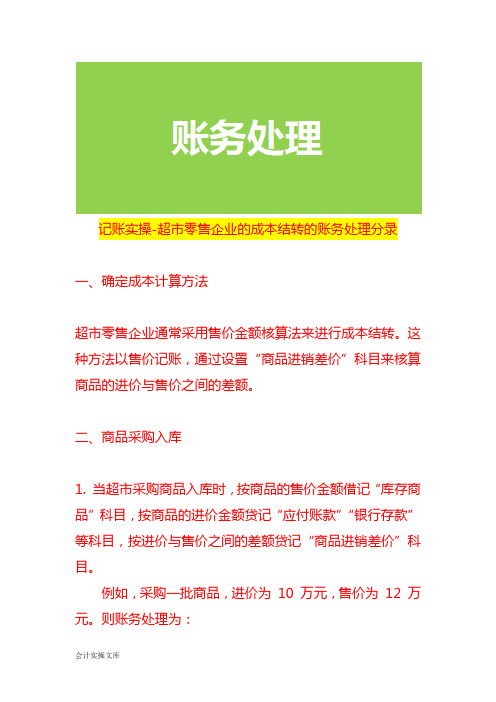 账务处理

记账实操-超市零售企业的成本结转的账务处理分录

一、确定成本计算方法

超市零售企业通常采用售价金额核算法来进行成本结转。这种方法以售价记账，通过设置“商品进销差价”科目来核算商品的进价与售价之间的差额。

二、商品采购入库

1. 当超市采购商品入库时，按商品的售价金额借记“库存商品”科目，按商品的进价金额贷记“应付账款”“银行存款”等科目，按进价与售价之间的差额贷记“商品进销差价”科目。

例如，采购一批商品，进价为 10 万元，售价为 12 万元。则账务处理为：

会计实操文库